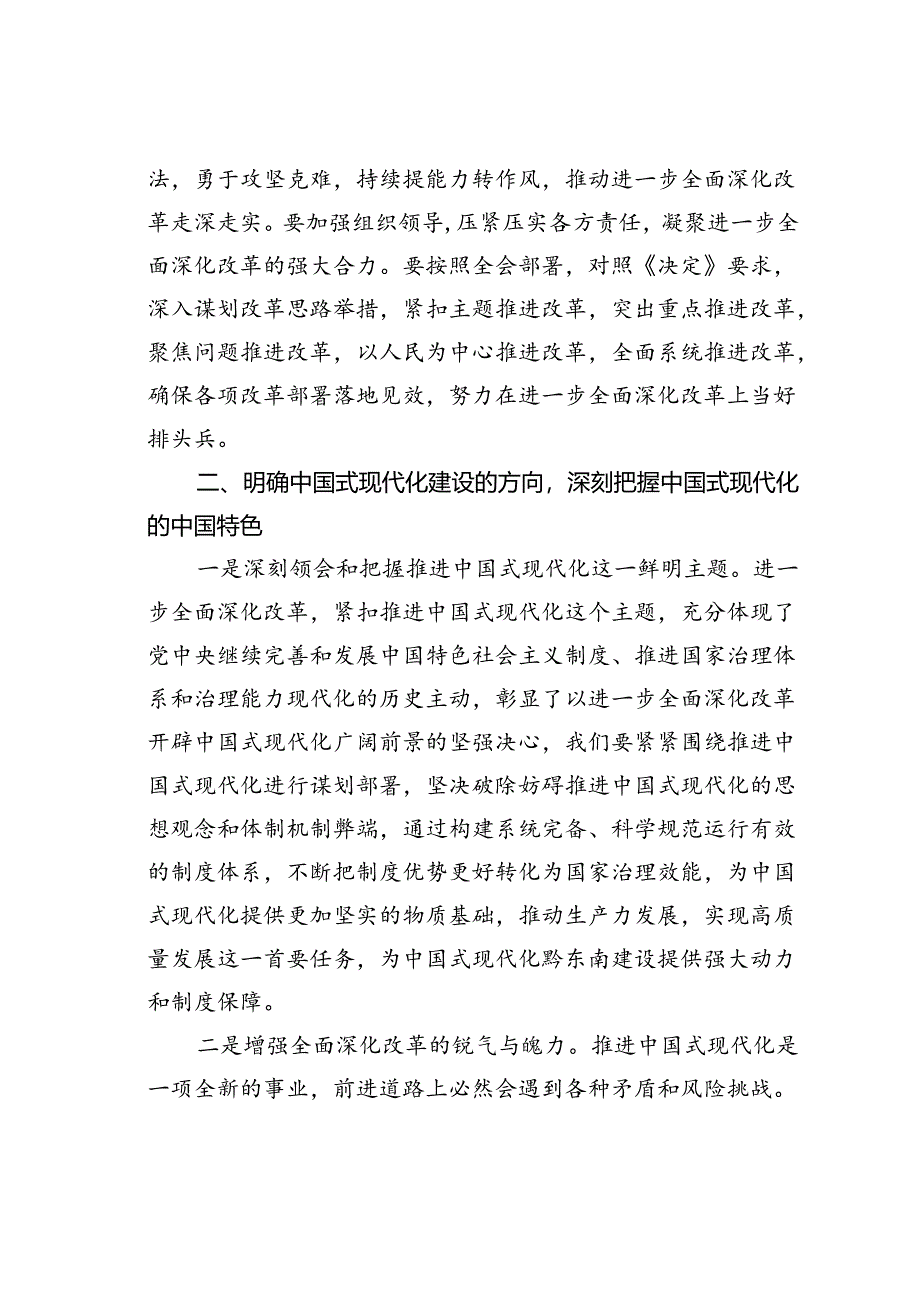 法，勇于攻坚克难，持续提能力转作风，推动进一步全面深化改革走深走实。要加强组织领导，压紧压实各方责任，凝聚进一步全面深化改革的强大合力。要按照全会部署，对照《决定》要求，深入谋划改革思路举措，紧扣主题推进改革，突出重点推进改革，聚焦问题推进改革，以人民为中心推进改革，全面系统推进改革，确保各项改革部署落地见效，努力在进一步全面深化改革上当好排头兵。

二、明确中国式现代化建设的方向，深刻把握中国式现代化的中国特色

一是深刻领会和把握推进中国式现代化这一鲜明主题。进一步全面深化改革，紧扣推进中国式现代化这个主题，充分体现了党中央继续完善和发展中国特色社会主义制度、推进国家治理体系和治理能力现代化的历史主动，彰显了以进一步全面深化改革开辟中国式现代化广阔前景的坚强决心，我们要紧紧围绕推进中国式现代化进行谋划部署，坚决破除妨碍推进中国式现代化的思想观念和体制机制弊端，通过构建系统完备、科学规范运行有效的制度体系，不断把制度优势更好转化为国家治理效能，为中国式现代化提供更加坚实的物质基础，推动生产力发展，实现高质量发展这一首要任务，为中国式现代化黔东南建设提供强大动力和制度保障。

二是增强全面深化改革的锐气与魄力。推进中国式现代化是一项全新的事业，前进道路上必然会遇到各种矛盾和风险挑战。